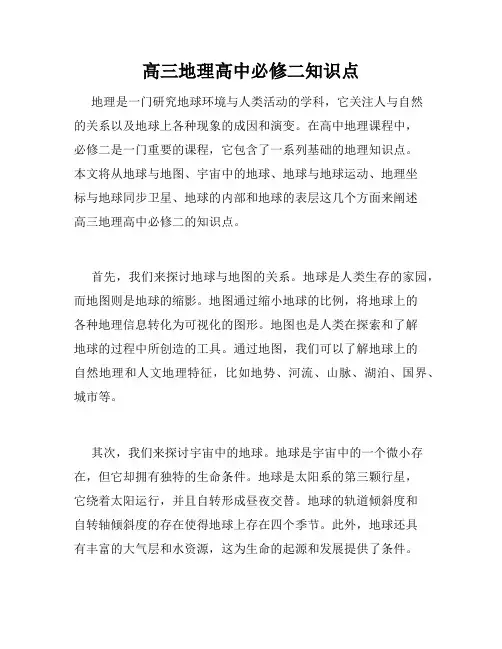 高三地理高中必修二知识点

地理是一门研究地球环境与人类活动的学科，它关注人与自然的关系以及地球上各种现象的成因和演变。在高中地理课程中，必修二是一门重要的课程，它包含了一系列基础的地理知识点。本文将从地球与地图、宇宙中的地球、地球与地球运动、地理坐标与地球同步卫星、地球的内部和地球的表层这几个方面来阐述高三地理高中必修二的知识点。

首先，我们来探讨地球与地图的关系。地球是人类生存的家园，而地图则是地球的缩影。地图通过缩小地球的比例，将地球上的各种地理信息转化为可视化的图形。地图也是人类在探索和了解地球的过程中所创造的工具。通过地图，我们可以了解地球上的自然地理和人文地理特征，比如地势、河流、山脉、湖泊、国界、城市等。

其次，我们来探讨宇宙中的地球。地球是宇宙中的一个微小存在，但它却拥有独特的生命条件。地球是太阳系的第三颗行星，它绕着太阳运行，并且自转形成昼夜交替。地球的轨道倾斜度和自转轴倾斜度的存在使得地球上存在四个季节。此外，地球还具有丰富的大气层和水资源，这为生命的起源和发展提供了条件。